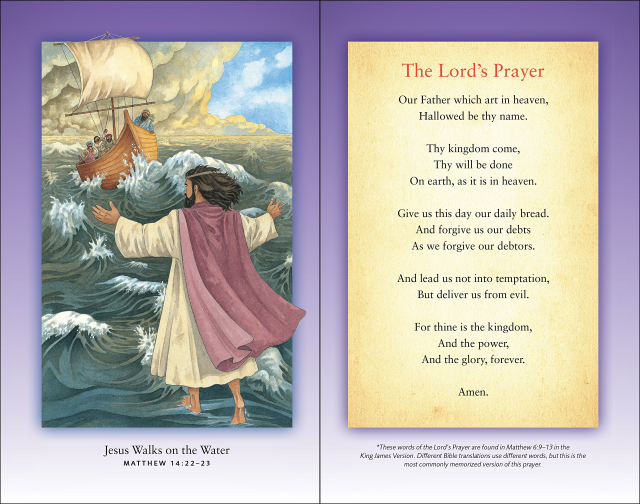 Jesus Walks on the Water
MATTHEW 14:22–23

The Lord's Prayer

Our Father which art in heaven,
Hallowed be thy name.

Thy kingdom come,
Thy will be done
On earth, as it is in heaven.

Give us this day our daily bread.
And forgive us our debts
As we forgive our debtors.

And lead us not into temptation,
But deliver us from evil.

For thine is the kingdom,
And the power,
And the glory, forever.

Amen.

*These words of the Lord's Prayer are found in Matthew 6:9–13 in the King James Version. Different Bible translations use different words, but this is the most commonly memorized version of this prayer.